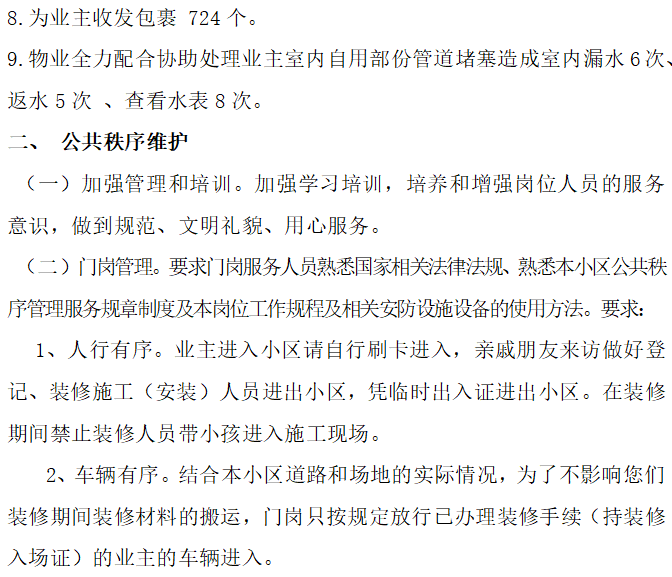 8.为业主收发包裹 724 个。

9.物业全力配合协助处理业主室内自用部份管道堵塞造成室内漏水 6 次、返水 5 次 、查看水表 8 次。

二、 公共秩序维护

（一）加强管理和培训。加强学习培训，培养和增强岗位人员的服务意识，做到规范、文明礼貌、用心服务。

（二）门岗管理。要求门岗服务人员熟悉国家相关法律法规、熟悉本小区公共秩序管理服务规章制度及本岗位工作规程及相关安防设施设备的使用方法。要求：

1、人行有序。业主进入小区请自行刷卡进入，亲戚朋友来访做好登记、装修施工（安装）人员进出小区，凭临时出入证进出小区。在装修期间禁止装修人员带小孩进入施工现场。

2、车辆有序。结合本小区道路和场地的实际情况，为了不影响您们装修期间装修材料的搬运，门岗只按规定放行已办理装修手续（持装修入场证）的业主的车辆进入。